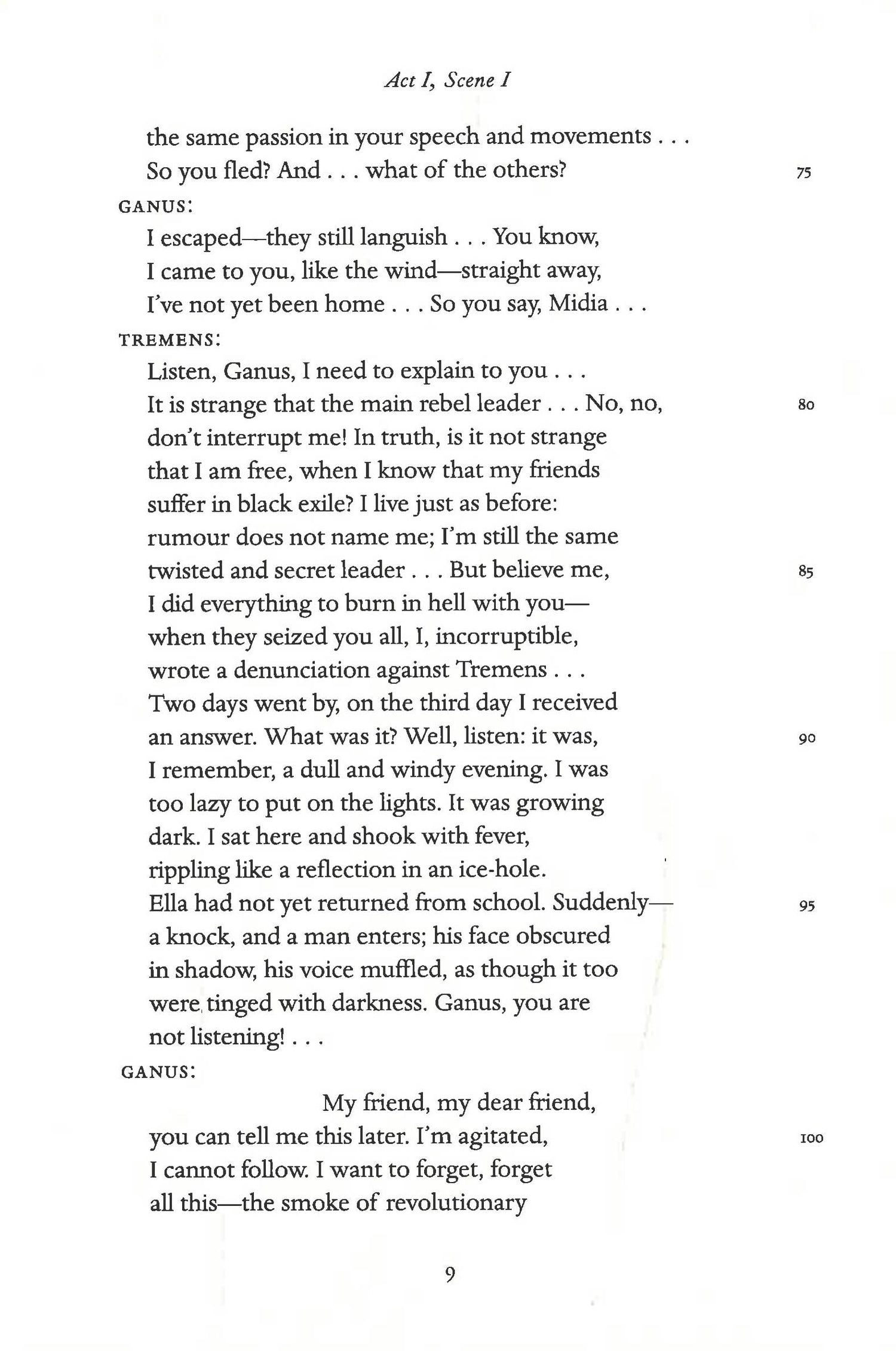 Act I, Scene I

the same passion in your speech and movements . . .
So you fled? And . . . what of the others? 75

GANUS:
I escaped—they still languish . . . You know,
I came to you, like the wind—straight away,
I've not yet been home . . . So you say, Midia . . .

TREMENS:
Listen, Ganus, I need to explain to you . . .
It is strange that the main rebel leader . . . No, no, 80
don't interrupt me! In truth, is it not strange
that I am free, when I know that my friends
suffer in black exile? I live just as before:
rumour does not name me; I'm still the same
twisted and secret leader . . . But believe me, 85
I did everything to burn in hell with you—
when they seized you all, I, incorruptible,
wrote a denunciation against Tremens . . .
Two days went by, on the third day I received
an answer. What was it? Well, listen: it was, 90
I remember, a dull and windy evening. I was
too lazy to put on the lights. It was growing
dark. I sat here and shook with fever,
rippling like a reflection in an ice-hole.
Ella had not yet returned from school. Suddenly— 95
a knock, and a man enters; his face obscured
in shadow, his voice muffled, as though it too
were tinged with darkness. Ganus, you are
not listening! . . .

GANUS:
My friend, my dear friend,
you can tell me this later. I'm agitated, 100
I cannot follow. I want to forget, forget
all this—the smoke of revolutionary

9